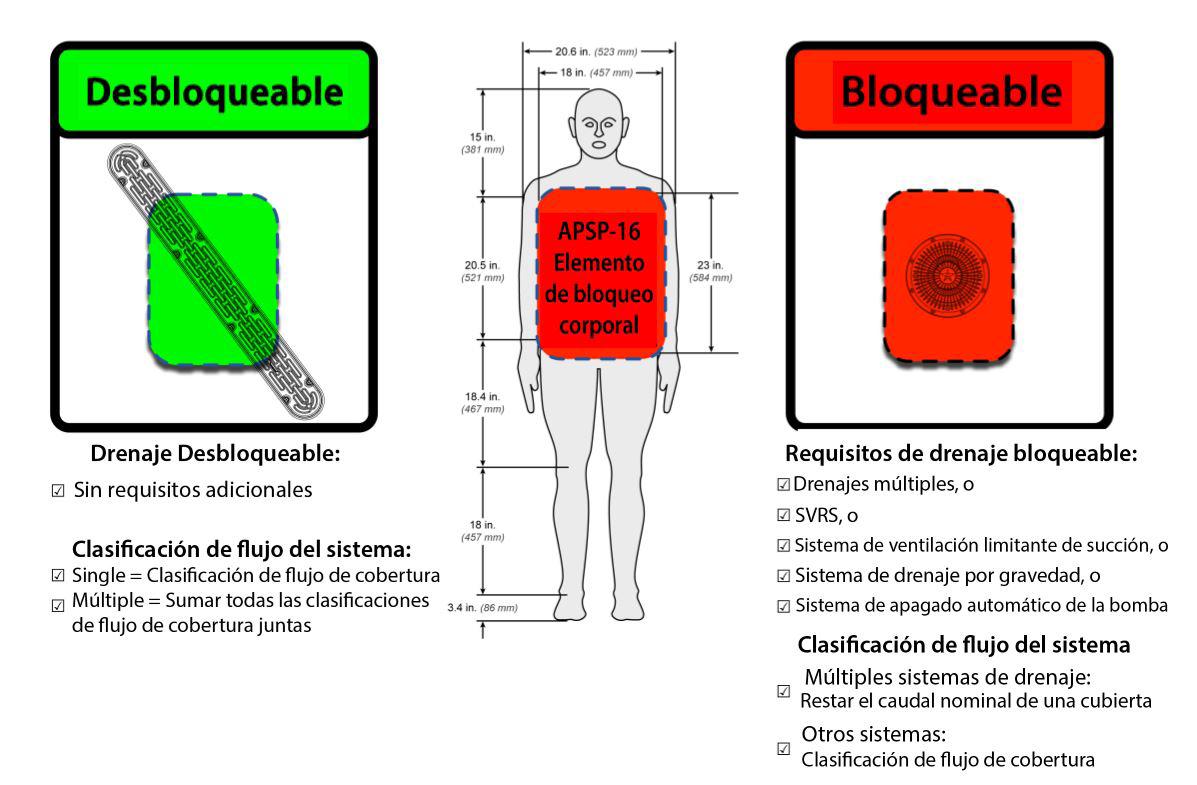 Desbloqueable

Drenaje Desbloqueable:

☑ Sin requisitos adicionales

Clasificación de flujo del sistema:

☑ Single = Clasificación de flujo de cobertura

☑ Múltiple = Sumar todas las clasificaciones de flujo de cobertura juntas

20.6 in. (523 mm)

18 in. (457 mm)

15 in. (381 mm)

20.5 in. (521 mm)

18.4 in. (467 mm)

18 in. (457 mm)

3.4 in. (86 mm)

23 in. (584 mm)

APSP-16 Elemento de bloqueo corporal

Bloqueable

Requisitos de drenaje bloqueable:

☑ Drenajes múltiples, o

☑ SVRS, o

☑ Sistema de ventilación limitante de succión, o

☑ Sistema de drenaje por gravedad, o

☑ Sistema de apagado automático de la bomba

Clasificación de flujo del sistema

☑ Múltiples sistemas de drenaje: Restar el caudal nominal de una cubierta

☑ Otros sistemas: Clasificación de flujo de cobertura